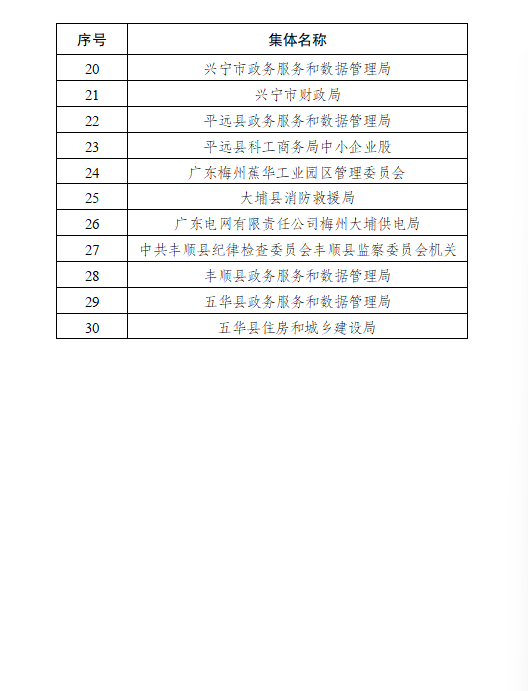 | 序号 | 集体名称 |
|---|---|
| 20 | 兴宁市政务服务和数据管理局 |
| 21 | 兴宁市财政局 |
| 22 | 平远县政务服务和数据管理局 |
| 23 | 平远县科工商务局中小企业股 |
| 24 | 广东梅州蕉华工业园区管理委员会 |
| 25 | 大埔县消防救援局 |
| 26 | 广东电网有限责任公司梅州大埔供电局 |
| 27 | 中共丰顺县纪律检查委员会丰顺县监察委员会机关 |
| 28 | 丰顺县政务服务和数据管理局 |
| 29 | 五华县政务服务和数据管理局 |
| 30 | 五华县住房和城乡建设局 |